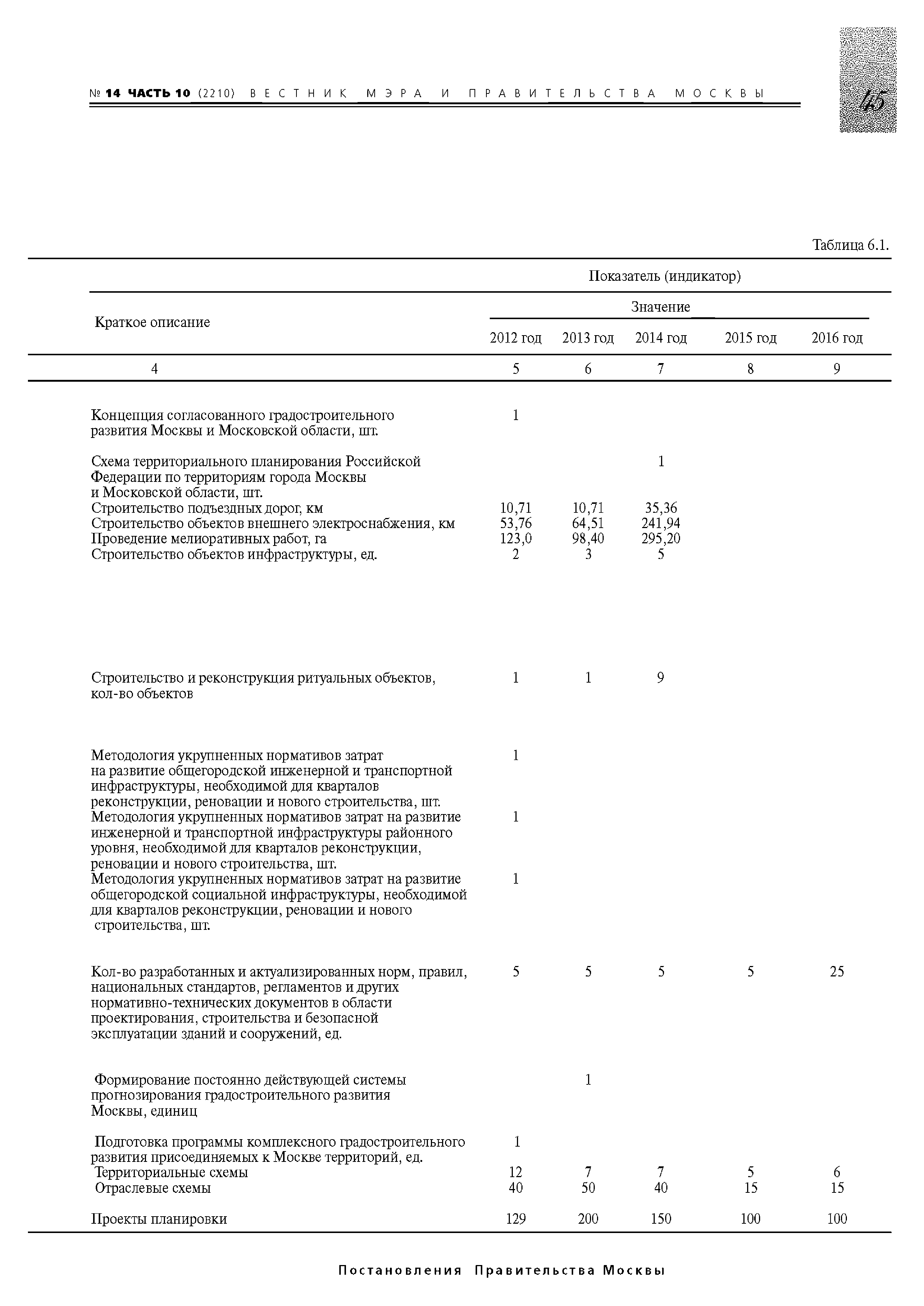 № 14 ЧАСТЬ 10 (2210) ВЕСТНИК МЭРА И ПРАВИТЕЛЬСТВА МОСКВЫ

45

Таблица 6.1.

| Краткое описание | Показатель (индикатор) Значение 2012 год | 2013 год | 2014 год | 2015 год | 2016 год |
|---|---|---|---|---|---|
| 4 | 5 | 6 | 7 | 8 | 9 |
| Концепция согласованного градостроительного развития Москвы и Московской области, шт. | 1 | | | | |
| Схема территориального планирования Российской Федерации по территориям города Москвы и Московской области, шт. | | | 1 | | |
| Строительство подъездных дорог, км | 10,71 | 10,71 | 35,36 | | |
| Строительство объектов внешнего электроснабжения, км | 53,76 | 64,51 | 241,94 | | |
| Проведение мелиоративных работ, га | 123,0 | 98,40 | 295,20 | | |
| Строительство объектов инфраструктуры, ед. | 2 | 3 | 5 | | |
| Строительство и реконструкция ритуальных объектов, кол-во объектов | 1 | 1 | 9 | | |
| Методология укрупненных нормативов затрат на развитие общегородской инженерной и транспортной инфраструктуры, необходимой для кварталов реконструкции, реновации и нового строительства, шт. | 1 | | | | |
| Методология укрупненных нормативов затрат на развитие инженерной и транспортной инфраструктуры районного уровня, необходимой для кварталов реконструкции, реновации и нового строительства, шт. | 1 | | | | |
| Методология укрупненных нормативов затрат на развитие общегородской социальной инфраструктуры, необходимой для кварталов реконструкции, реновации и нового строительства, шт. | 1 | | | | |
| Кол-во разработанных и актуализированных норм, правил, национальных стандартов, регламентов и других нормативно-технических документов в области проектирования, строительства и безопасной эксплуатации зданий и сооружений, ед. | 5 | 5 | 5 | 5 | 25 |
| Формирование постоянно действующей системы прогнозирования градостроительного развития Москвы, единиц | | 1 | | | |
| Подготовка программы комплексного градостроительного развития присоединяемых к Москве территорий, ед. | 1 | | | | |
| Территориальные схемы | 12 | 7 | 7 | 5 | 6 |
| Отраслевые схемы | 40 | 50 | 40 | 15 | 15 |
| Проекты планировки | 129 | 200 | 150 | 100 | 100 |

Постановления Правительства Москвы